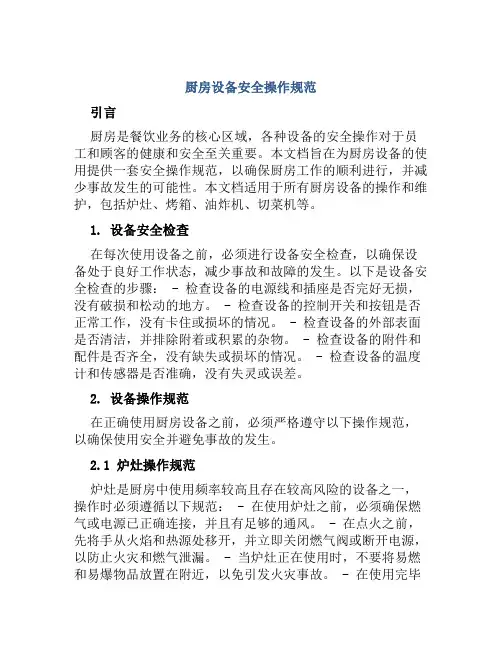 厨房设备安全操作规范

引言

厨房是餐饮业务的核心区域，各种设备的安全操作对于员工和顾客的健康和安全至关重要。本文档旨在为厨房设备的使用提供一套安全操作规范，以确保厨房工作的顺利进行，并减少事故发生的可能性。本文档适用于所有厨房设备的操作和维护，包括炉灶、烤箱、油炸机、切菜机等。

1. 设备安全检查

在每次使用设备之前，必须进行设备安全检查，以确保设备处于良好工作状态，减少事故和故障的发生。以下是设备安全检查的步骤： - 检查设备的电源线和插座是否完好无损，没有破损和松动的地方。 - 检查设备的控制开关和按钮是否正常工作，没有卡住或损坏的情况。 - 检查设备的外部表面是否清洁，并排除附着或积累的杂物。 - 检查设备的附件和配件是否齐全，没有缺失或损坏的情况。 - 检查设备的温度计和传感器是否准确，没有失灵或误差。

2. 设备操作规范

在正确使用厨房设备之前，必须严格遵守以下操作规范，以确保使用安全并避免事故的发生。

2.1 炉灶操作规范

炉灶是厨房中使用频率较高且存在较高风险的设备之一，操作时必须遵循以下规范： - 在使用炉灶之前，必须确保燃气或电源已正确连接，并且有足够的通风。 - 在点火之前，先将手从火焰和热源处移开，并立即关闭燃气阀或断开电源，以防止火灾和燃气泄漏。 - 当炉灶正在使用时，不要将易燃和易爆物品放置在附近，以免引发火灾事故。 - 在使用完毕